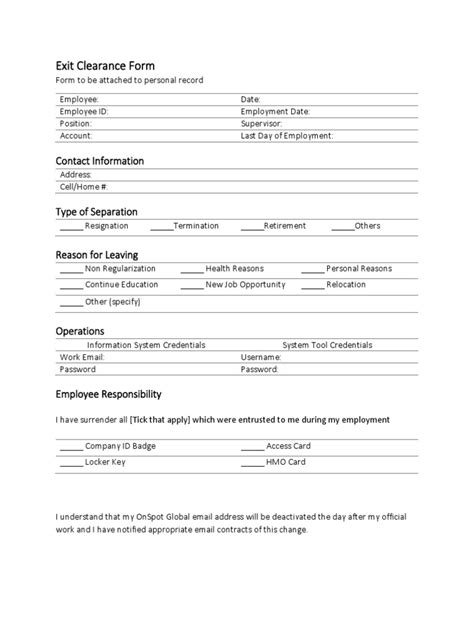 Exit Clearance Form
Form to be attached to personal record

| Employee: | Date: |
|---|---|
| Employee ID: | Employment Date: |
| Position: | Supervisor: |
| Account: | Last Day of Employment: |

Contact Information

Address:
Cell/Home #:

Type of Separation

_____ Resignation _____Termination _____Retirement _____Others

Reason for Leaving

| _____ Non Regularization | _____ Health Reasons | _____ Personal Reasons |
|---|---|---|
| _____ Continue Education | _____ New Job Opportunity | _____ Relocation |
| _____ Other (specify) | | |

Operations

| Information System Credentials | System Tool Credentials |
|---|---|
| Work Email: | Username: |
| Password | Password: |

Employee Responsibility

I have surrender all [Tick that apply] which were entrusted to me during my employment

| _____ Company ID Badge | _____ Access Card |
|---|---|
| _____ Locker Key | _____ HMO Card |

I understand that my OnSpot Global email address will be deactivated the day after my official work and I have notified appropriate email contracts of this change.